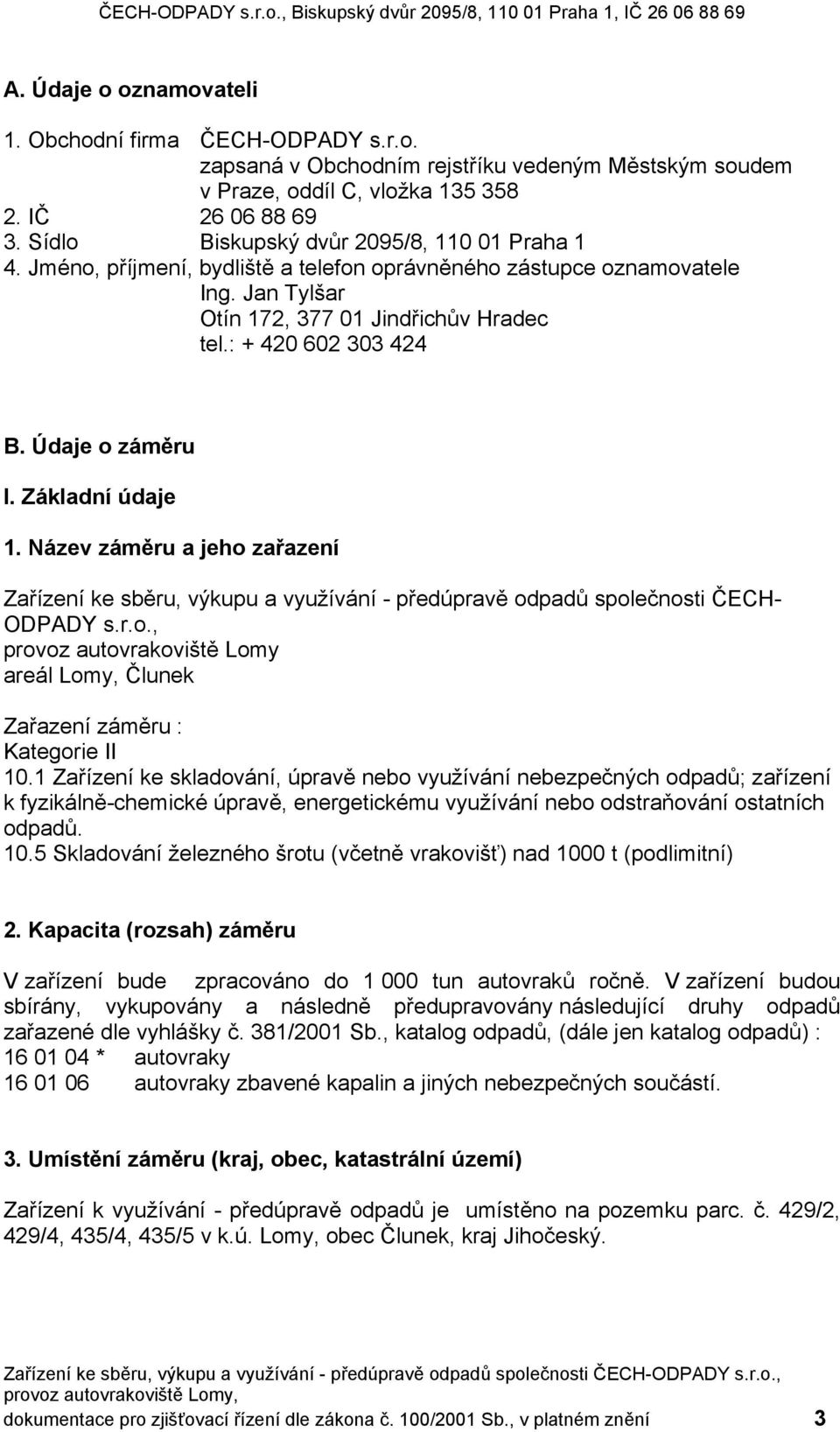 ČECH-ODPADY s.r.o., Biskupský dvůr 2095/8, 110 01 Praha 1, IČ 26 06 88 69

A. Údaje o oznamovateli

1. Obchodní firma ČECH-ODPADY s.r.o.
zapsaná v Obchodním rejstříku vedeným Městským soudem v Praze, oddíl C, vložka 135 358
2. IČ 26 06 88 69
3. Sídlo Biskupský dvůr 2095/8, 110 01 Praha 1
4. Jméno, příjmení, bydliště a telefon oprávněného zástupce oznamovatele
Ing. Jan Tylšar
Otín 172, 377 01 Jindřichův Hradec
tel.: + 420 602 303 424

B. Údaje o záměru

I. Základní údaje

1. Název záměru a jeho zařazení

Zařízení ke sběru, výkupu a využívání - předúpravě odpadů společnosti ČECH-ODPADY s.r.o.,
provoz autovrakoviště Lomy
areál Lomy, Člunek

Zařazení záměru :
Kategorie II
10.1 Zařízení ke skladování, úpravě nebo využívání nebezpečných odpadů; zařízení k fyzikálně-chemické úpravě, energetickému využívání nebo odstraňování ostatních odpadů.
10.5 Skladování železného šrotu (včetně vrakovišť) nad 1000 t (podlimitní)

2. Kapacita (rozsah) záměru

V zařízení bude zpracováno do 1 000 tun autovraků ročně. V zařízení budou sbírány, vykupovány a následně předupravovány následující druhy odpadů zařazené dle vyhlášky č. 381/2001 Sb., katalog odpadů, (dále jen katalog odpadů) :
16 01 04 * autovraky
16 01 06 autovraky zbavené kapalin a jiných nebezpečných součástí.

3. Umístění záměru (kraj, obec, katastrální území)

Zařízení k využívání - předúpravě odpadů je umístěno na pozemku parc. č. 429/2, 429/4, 435/4, 435/5 v k.ú. Lomy, obec Člunek, kraj Jihočeský.

Zařízení ke sběru, výkupu a využívání - předúpravě odpadů společnosti ČECH-ODPADY s.r.o., provoz autovrakoviště Lomy,
dokumentace pro zjišťovací řízení dle zákona č. 100/2001 Sb., v platném znění 3